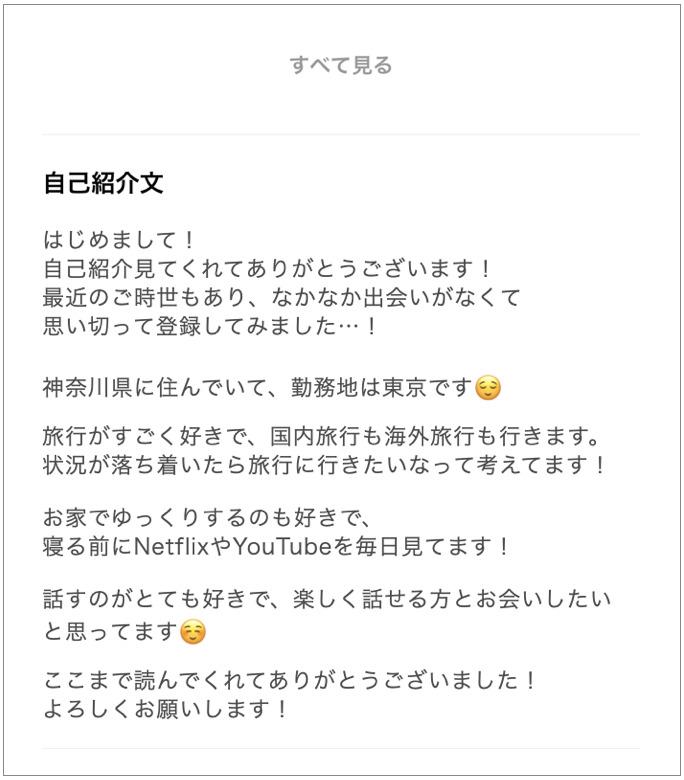 すべて見る

自己紹介文

はじめまして！
自己紹介見てくれてありがとうございます！
最近のご時世もあり、なかなか出会いがなくて
思い切って登録してみました…！

神奈川県に住んでいて、勤務地は東京です😌

旅行がすごく好きで、国内旅行も海外旅行も行きます。
状況が落ち着いたら旅行に行きたいなって考えてます！

お家でゆっくりするのも好きで、
寝る前にNetflixやYouTubeを毎日見てます！

話すのがとても好きで、楽しく話せる方とお会いしたいと思ってます☺️

ここまで読んでくれてありがとうございました！
よろしくお願いします！